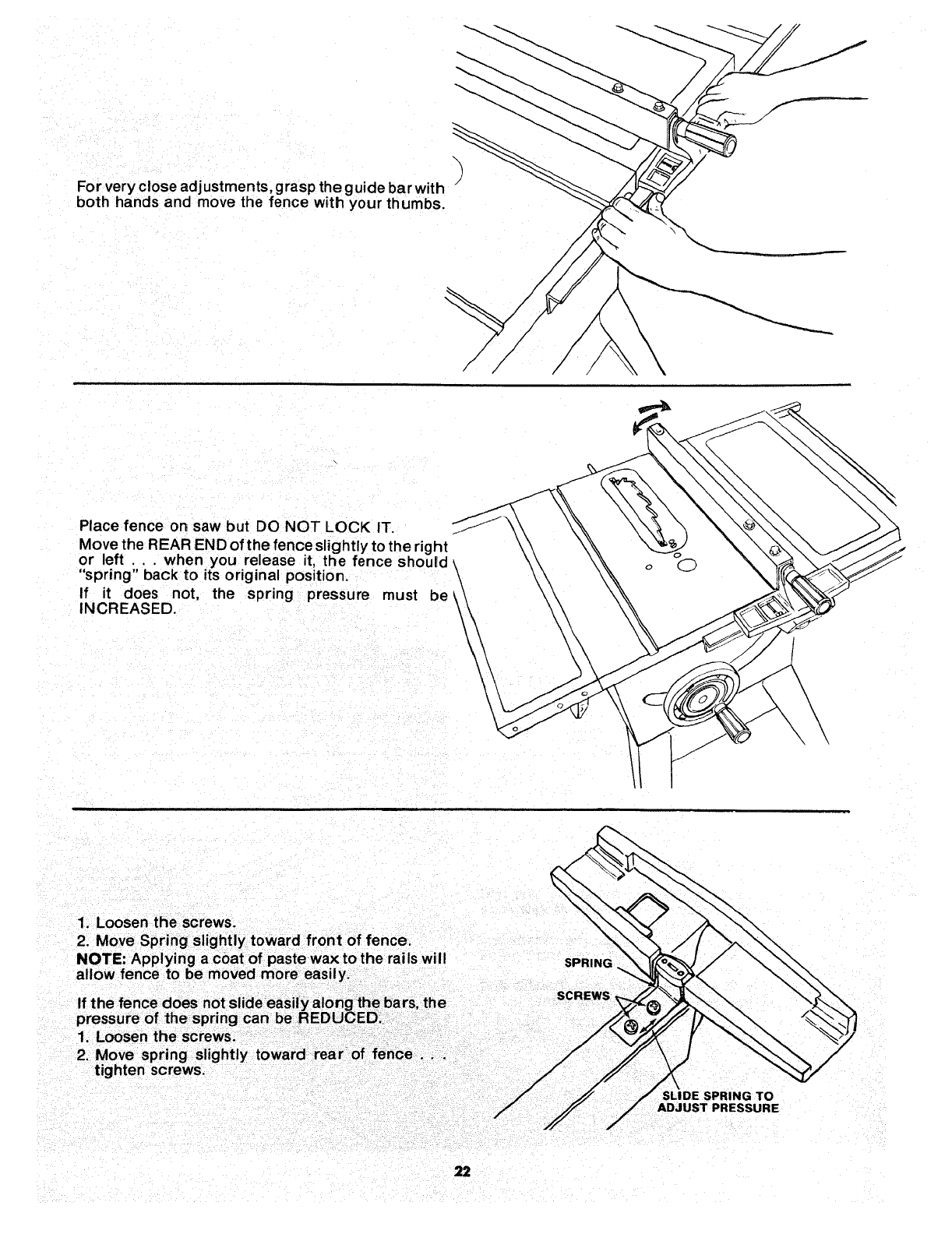 For very close adjustments, grasp the guide bar with both hands and move the fence with your thumbs.

Place fence on saw but DO NOT LOCK IT.
Move the REAR END of the fence slightly to the right or left . . . when you release it, the fence should "spring" back to its original position.
If it does not, the spring pressure must be INCREASED.

1. Loosen the screws.
2. Move Spring slightly toward front of fence.
NOTE: Applying a coat of paste wax to the rails will allow fence to be moved more easily.

If the fence does not slide easily along the bars, the pressure of the spring can be REDUCED.
1. Loosen the screws.
2. Move spring slightly toward rear of fence . . . tighten screws.

SPRING
SCREWS
SLIDE SPRING TO ADJUST PRESSURE

22